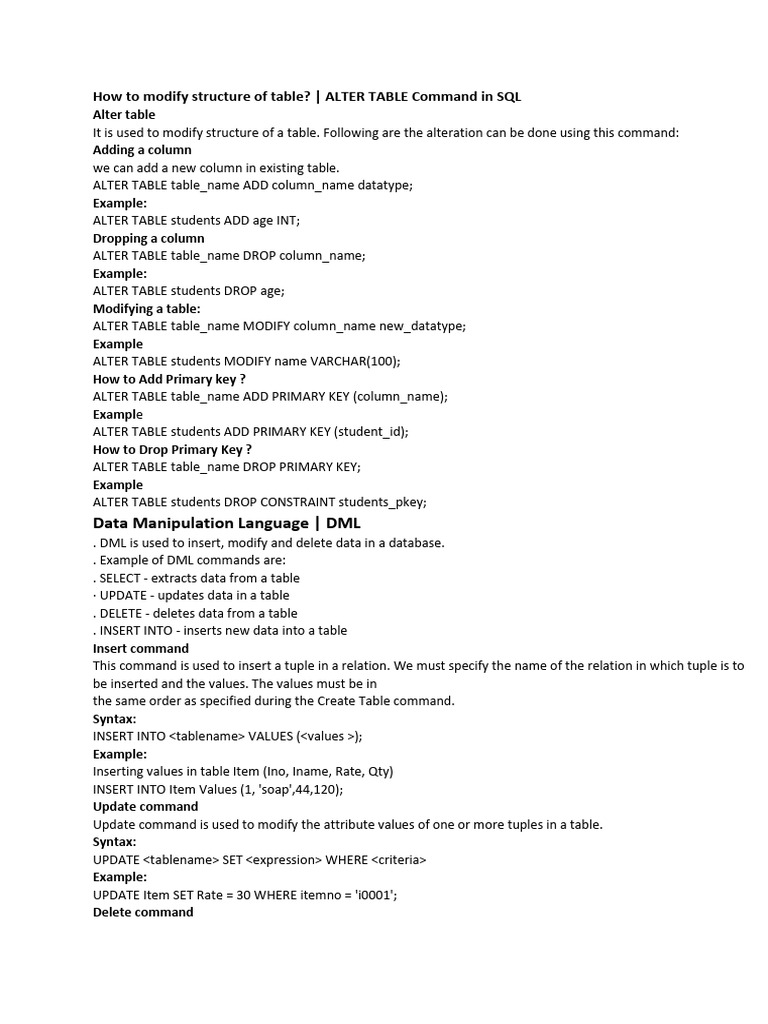 How to modify structure of table? | ALTER TABLE Command in SQL
Alter table
It is used to modify structure of a table. Following are the alteration can be done using this command:
Adding a column
we can add a new column in existing table.
ALTER TABLE table_name ADD column_name datatype;
Example:
ALTER TABLE students ADD age INT;
Dropping a column
ALTER TABLE table_name DROP column_name;
Example:
ALTER TABLE students DROP age;
Modifying a table:
ALTER TABLE table_name MODIFY column_name new_datatype;
Example
ALTER TABLE students MODIFY name VARCHAR(100);
How to Add Primary key ?
ALTER TABLE table_name ADD PRIMARY KEY (column_name);
Example
ALTER TABLE students ADD PRIMARY KEY (student_id);
How to Drop Primary Key ?
ALTER TABLE table_name DROP PRIMARY KEY;
Example
ALTER TABLE students DROP CONSTRAINT students_pkey;
Data Manipulation Language | DML
. DML is used to insert, modify and delete data in a database.
. Example of DML commands are:
. SELECT - extracts data from a table
· UPDATE - updates data in a table
. DELETE - deletes data from a table
. INSERT INTO - inserts new data into a table
Insert command
This command is used to insert a tuple in a relation. We must specify the name of the relation in which tuple is to be inserted and the values. The values must be in
the same order as specified during the Create Table command.
Syntax:
INSERT INTO <tablename> VALUES (<values >);
Example:
Inserting values in table Item (Ino, Iname, Rate, Qty)
INSERT INTO Item Values (1, 'soap',44,120);
Update command
Update command is used to modify the attribute values of one or more tuples in a table.
Syntax:
UPDATE <tablename> SET <expression> WHERE <criteria>
Example:
UPDATE Item SET Rate = 30 WHERE itemno = 'i0001';
Delete command